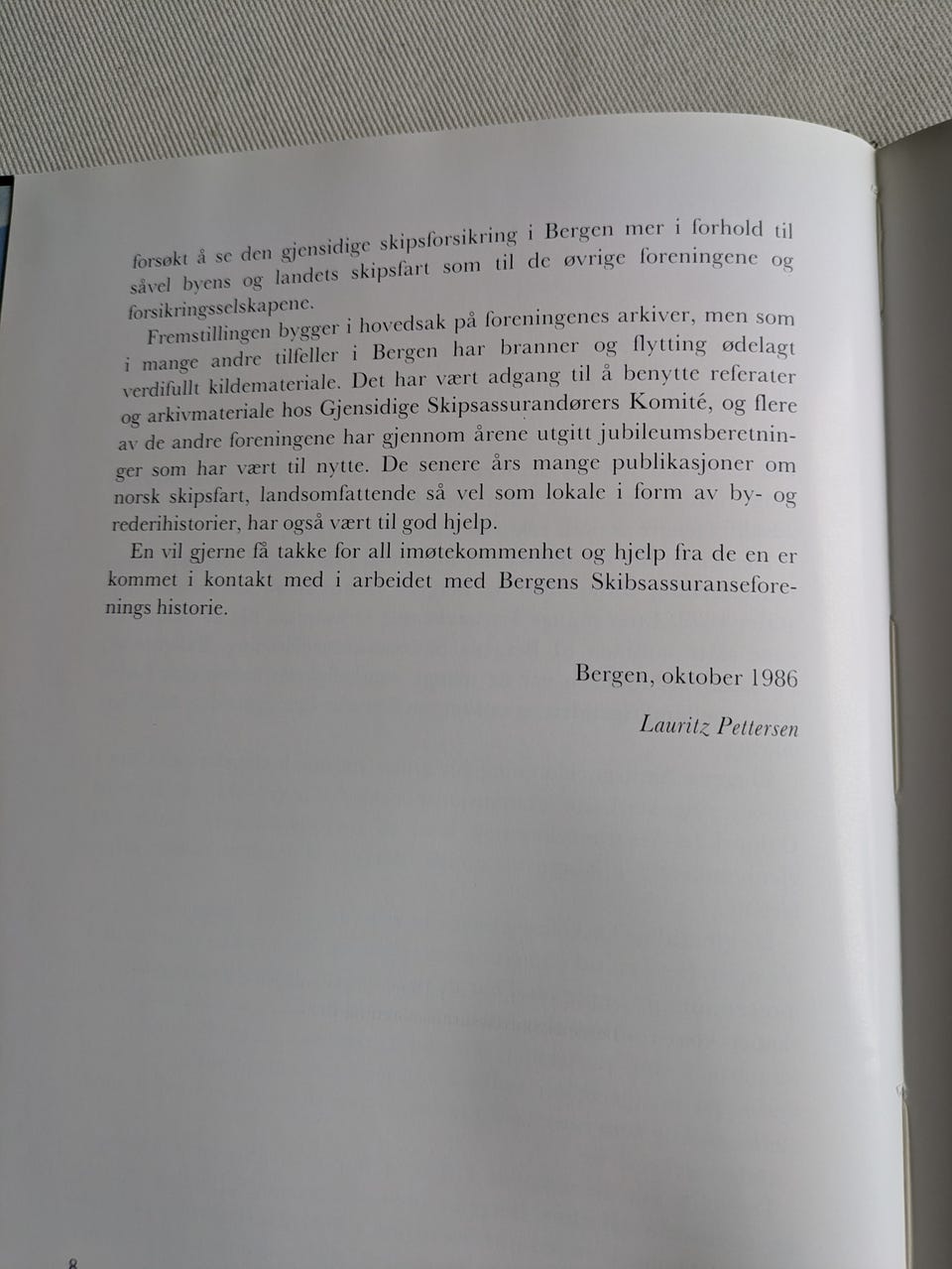 forsøkt å se den gjensidige skipsforsikring i Bergen mer i forhold til såvel byens og landets skipsfart som til de øvrige foreningene og forsikringsselskapene.

Fremstillingen bygger i hovedsak på foreningenes arkiver, men som i mange andre tilfeller i Bergen har branner og flytting ødelagt verdifullt kildemateriale. Det har vært adgang til å benytte referater og arkivmateriale hos Gjensidige Skipsassurandørers Komité, og flere av de andre foreningene har gjennom årene utgitt jubileumsberetninger som har vært til nytte. De senere års mange publikasjoner om norsk skipsfart, landsomfattende så vel som lokale i form av by- og rederihistorier, har også vært til god hjelp.

En vil gjerne få takke for all imøtekommenhet og hjelp fra de en er kommet i kontakt med i arbeidet med Bergens Skibsassuranseforenings historie.

Bergen, oktober 1986

Lauritz Pettersen

8